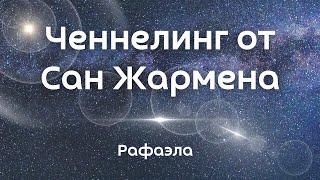 Ченнелинг от Сан Жармена

Рафаэла